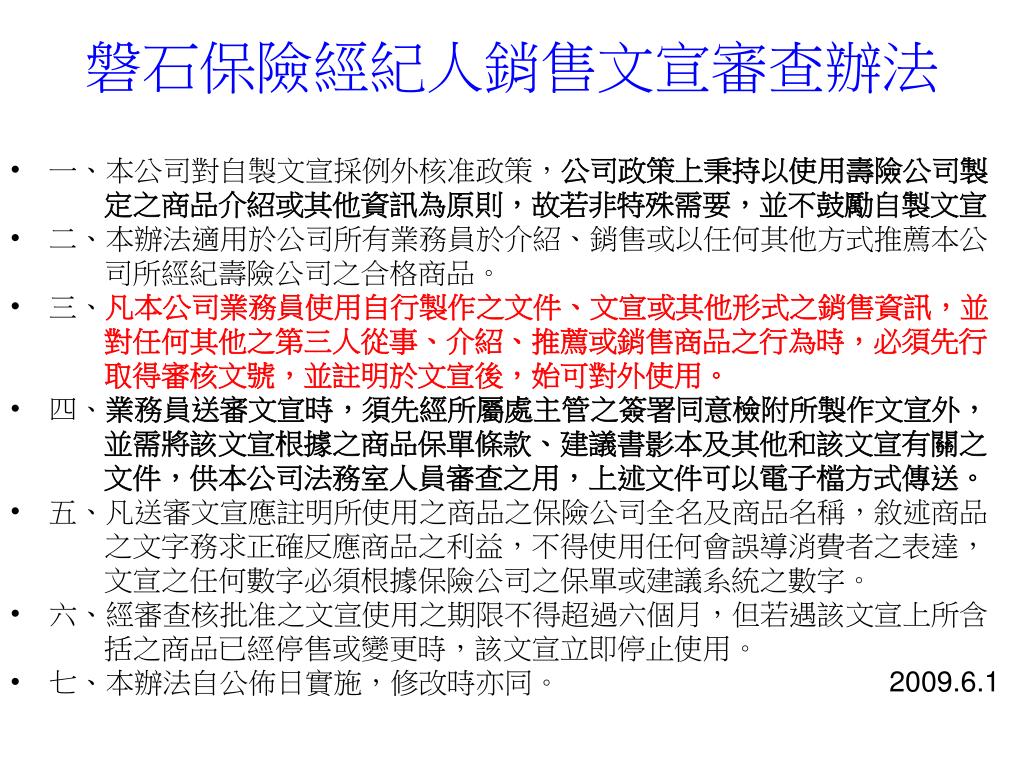 磐石保險經紀人銷售文宣審查辦法

• 一、本公司對自製文宣採例外核准政策，公司政策上秉持以使用壽險公司製定之商品介紹或其他資訊為原則，故若非特殊需要，並不鼓勵自製文宣

• 二、本辦法適用於公司所有業務員於介紹、銷售或以任何其他方式推薦本公司所經紀壽險公司之合格商品。

• 三、凡本公司業務員使用自行製作之文件、文宣或其他形式之銷售資訊，並對任何其他之第三人從事、介紹、推薦或銷售商品之行為時，必須先行取得審核文號，並註明於文宣後，始可對外使用。

• 四、業務員送審文宣時，須先經所屬處主管之簽署同意檢附所製作文宣外，並需將該文宣根據之商品保單條款、建議書影本及其他和該文宣有關之文件，供本公司法務室人員審查之用，上述文件可以電子檔方式傳送。

• 五、凡送審文宣應註明所使用之商品之保險公司全名及商品名稱，敘述商品之文字務求正確反應商品之利益，不得使用任何會誤導消費者之表達，文宣之任何數字必須根據保險公司之保單或建議系統之數字。

• 六、經審查核批准之文宣使用之期限不得超過六個月，但若遇該文宣上所含括之商品已經停售或變更時，該文宣立即停止使用。

• 七、本辦法自公佈日實施，修改時亦同。

2009.6.1